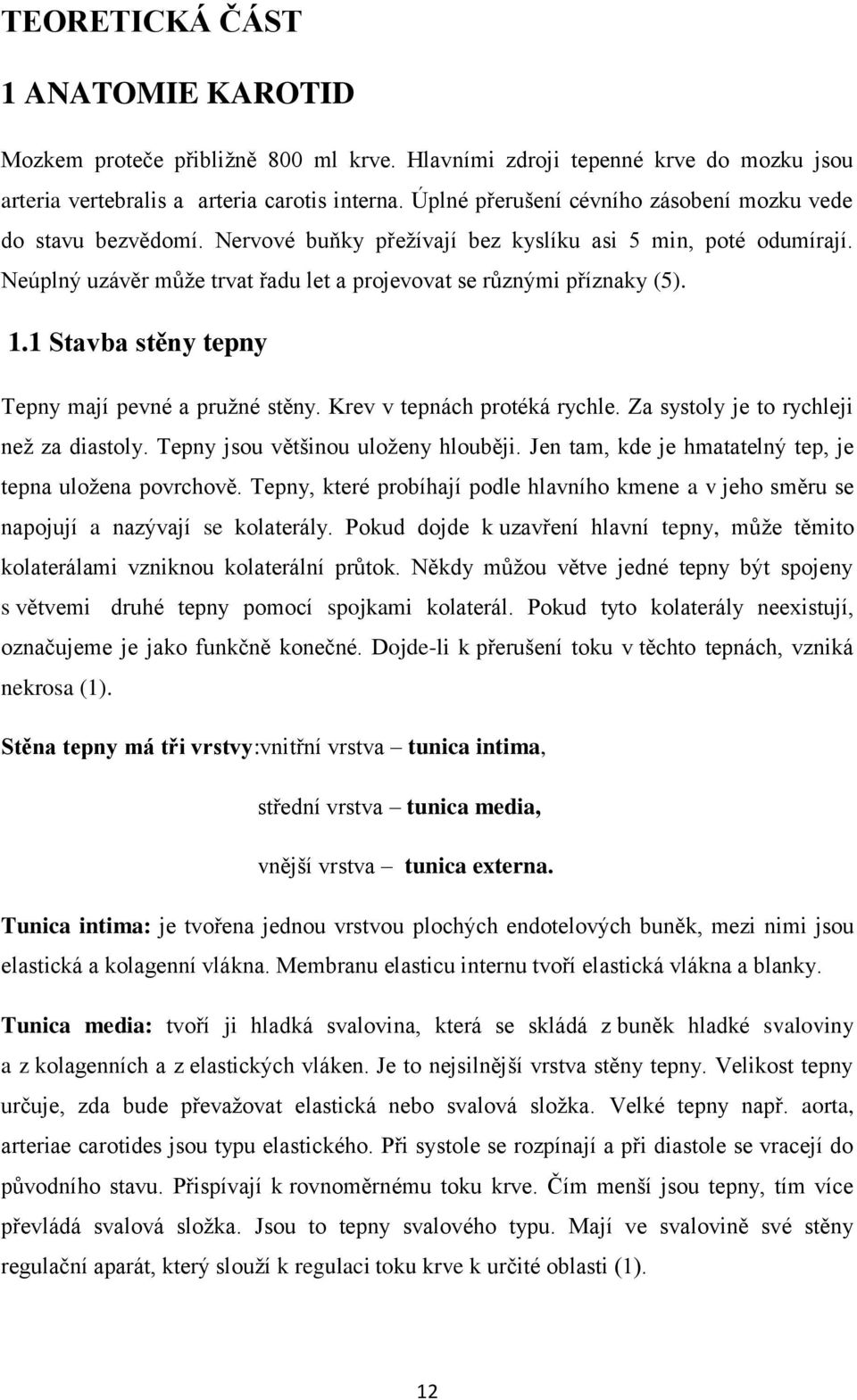 TEORETICKÁ ČÁST

1 ANATOMIE KAROTID

Mozkem proteče přibližně 800 ml krve. Hlavními zdroji tepenné krve do mozku jsou arteria vertebralis a arteria carotis interna. Úplné přerušení cévního zásobení mozku vede do stavu bezvědomí. Nervové buňky přežívají bez kyslíku asi 5 min, poté odumírají. Neúplný uzávěr může trvat řadu let a projevovat se různými příznaky (5).

1.1 Stavba stěny tepny

Tepny mají pevné a pružné stěny. Krev v tepnách protéká rychle. Za systoly je to rychleji než za diastoly. Tepny jsou většinou uloženy hlouběji. Jen tam, kde je hmatatelný tep, je tepna uložena povrchově. Tepny, které probíhají podle hlavního kmene a v jeho směru se napojují a nazývají se kolaterály. Pokud dojde k uzavření hlavní tepny, může těmito kolaterálami vzniknou kolaterální průtok. Někdy můžou větve jedné tepny být spojeny s větvemi druhé tepny pomocí spojkami kolaterál. Pokud tyto kolaterály neexistují, označujeme je jako funkčně konečné. Dojde-li k přerušení toku v těchto tepnách, vzniká nekrosa (1).

Stěna tepny má tři vrstvy:vnitřní vrstva – tunica intima,

střední vrstva – tunica media,

vnější vrstva – tunica externa.

Tunica intima: je tvořena jednou vrstvou plochých endotelových buněk, mezi nimi jsou elastická a kolagenní vlákna. Membranu elasticu internu tvoří elastická vlákna a blanky.

Tunica media: tvoří ji hladká svalovina, která se skládá z buněk hladké svaloviny a z kolagenních a z elastických vláken. Je to nejsilnější vrstva stěny tepny. Velikost tepny určuje, zda bude převažovat elastická nebo svalová složka. Velké tepny např. aorta, arteriae carotides jsou typu elastického. Při systole se rozpínají a při diastole se vracejí do původního stavu. Přispívají k rovnoměrnému toku krve. Čím menší jsou tepny, tím více převládá svalová složka. Jsou to tepny svalového typu. Mají ve svalovině své stěny regulační aparát, který slouží k regulaci toku krve k určité oblasti (1).

12